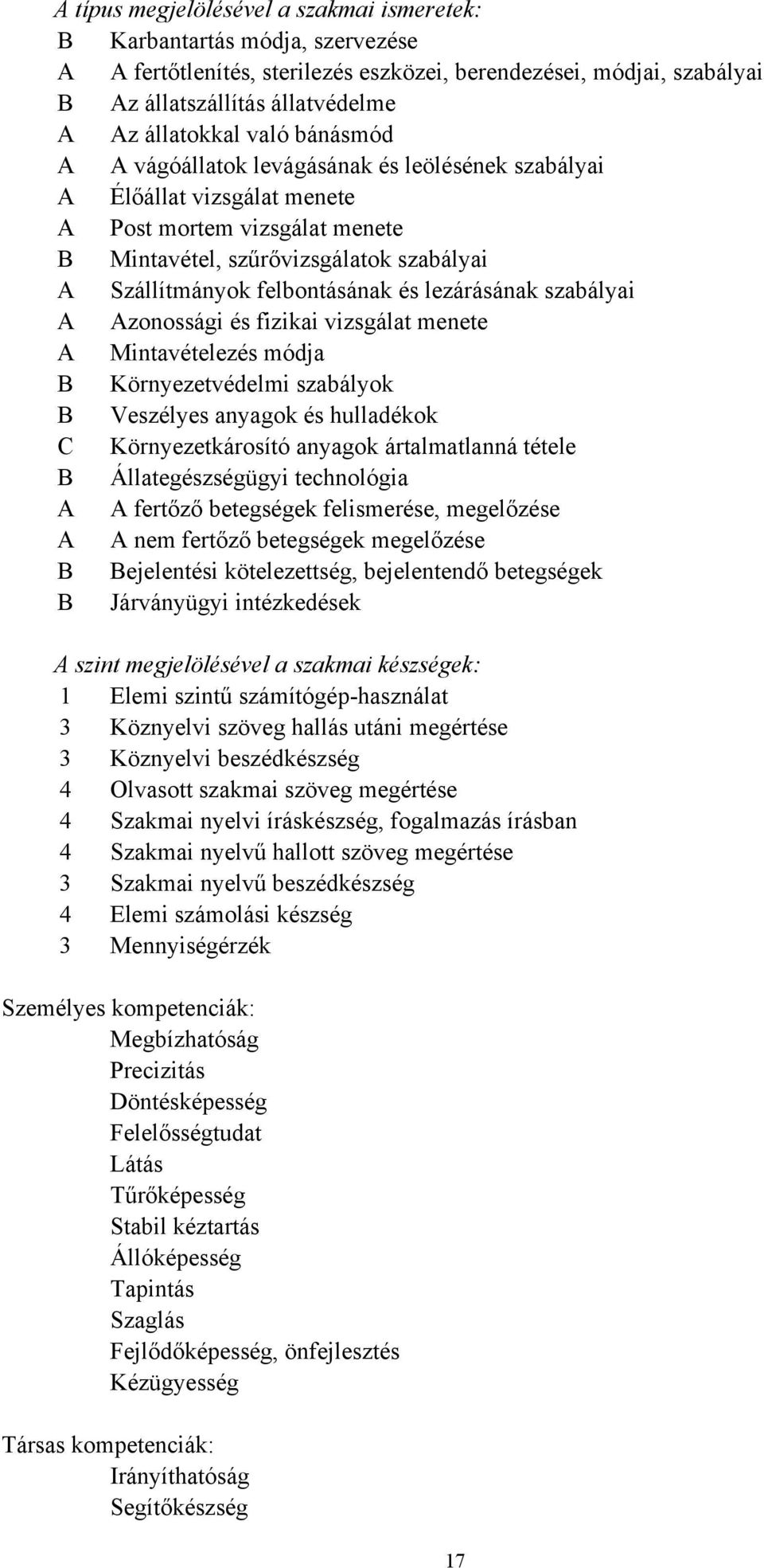 A típus megjelölésével a szakmai ismeretek:
B Karbantartás módja, szervezése
A A fertőtlenítés, sterilezés eszközei, berendezései, módjai, szabályai
B Az állatszállítás állatvédelme
A Az állatokkal való bánásmód
A A vágóállatok levágásának és leölésének szabályai
A Élőállat vizsgálat menete
A Post mortem vizsgálat menete
B Mintavétel, szűrővizsgálatok szabályai
A Szállítmányok felbontásának és lezárásának szabályai
A Azonossági és fizikai vizsgálat menete
A Mintavételezés módja
B Környezetvédelmi szabályok
B Veszélyes anyagok és hulladékok
C Környezetkárosító anyagok ártalmatlanná tétele
B Állategészségügyi technológia
A A fertőző betegségek felismerése, megelőzése
A A nem fertőző betegségek megelőzése
B Bejelentési kötelezettség, bejelentendő betegségek
B Járványügyi intézkedések

A szint megjelölésével a szakmai készségek:
1 Elemi szintű számítógép-használat
3 Köznyelvi szöveg hallás utáni megértése
3 Köznyelvi beszédkészség
4 Olvasott szakmai szöveg megértése
4 Szakmai nyelvi íráskészség, fogalmazás írásban
4 Szakmai nyelvű hallott szöveg megértése
3 Szakmai nyelvű beszédkészség
4 Elemi számolási készség
3 Mennyiségérzék

Személyes kompetenciák:
Megbízhatóság
Precizitás
Döntésképesség
Felelősségtudat
Látás
Tűrőképesség
Stabil kéztartás
Állóképesség
Tapintás
Szaglás
Fejlődőképesség, önfejlesztés
Kézügyesség

Társas kompetenciák:
Irányíthatóság
Segítőkészség

17